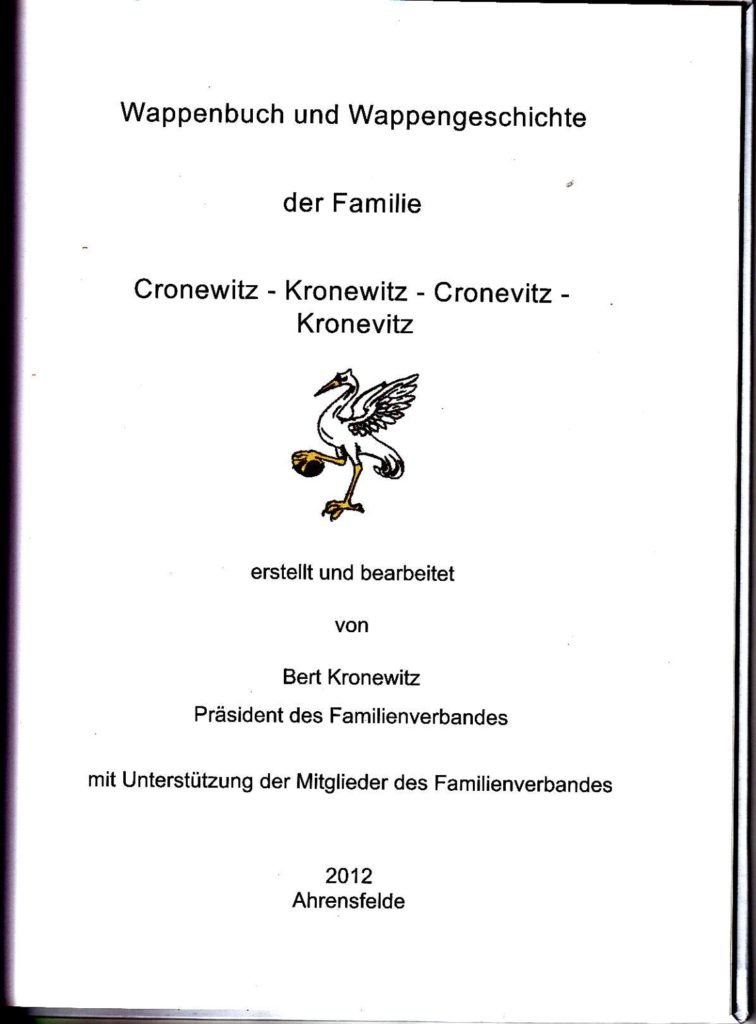 Wappenbuch und Wappengeschichte

der Familie

Cronewitz - Kronewitz - Cronevitz - Kronevitz

erstellt und bearbeitet

von

Bert Kronewitz
Präsident des Familienverbandes

mit Unterstützung der Mitglieder des Familienverbandes

2012
Ahrensfelde